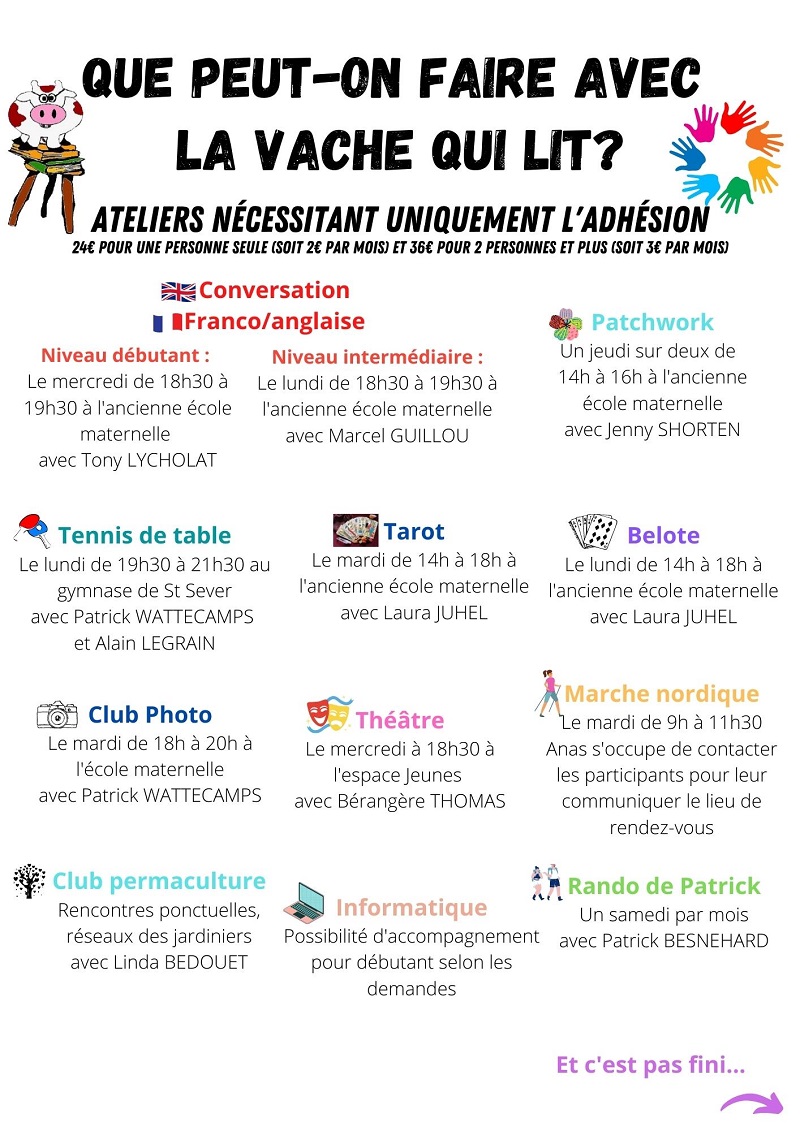 QUE PEUT-ON FAIRE AVEC LA VACHE QUI LIT?

ATELIERS NÉCESSITANT UNIQUEMENT L'ADHÉSION

24€ POUR UNE PERSONNE SEULE (SOIT 2€ PAR MOIS) ET 36€ POUR 2 PERSONNES ET PLUS (SOIT 3€ PAR MOIS)

Conversation Franco/anglaise

Niveau débutant :
Le mercredi de 18h30 à 19h30 à l'ancienne école maternelle avec Tony LYCHOLAT

Niveau intermédiaire :
Le lundi de 18h30 à 19h30 à l'ancienne école maternelle avec Marcel GUILLOU

Patchwork
Un jeudi sur deux de 14h à 16h à l'ancienne école maternelle avec Jenny SHORTEN

Tennis de table
Le lundi de 19h30 à 21h30 au gymnase de St Sever avec Patrick WATTECAMPS et Alain LEGRAIN

Tarot
Le mardi de 14h à 18h à l'ancienne école maternelle avec Laura JUHEL

Belote
Le lundi de 14h à 18h à l'ancienne école maternelle avec Laura JUHEL

Club Photo
Le mardi de 18h à 20h à l'école maternelle avec Patrick WATTECAMPS

Théâtre
Le mercredi à 18h30 à l'espace Jeunes avec Bérangère THOMAS

Marche nordique
Le mardi de 9h à 11h30
Anas s'occupe de contacter les participants pour leur communiquer le lieu de rendez-vous

Club permaculture
Rencontres ponctuelles, réseaux des jardiniers avec Linda BEDOUET

Informatique
Possibilité d'accompagnement pour débutant selon les demandes

Rando de Patrick
Un samedi par mois avec Patrick BESNEHARD

Et c'est pas fini...